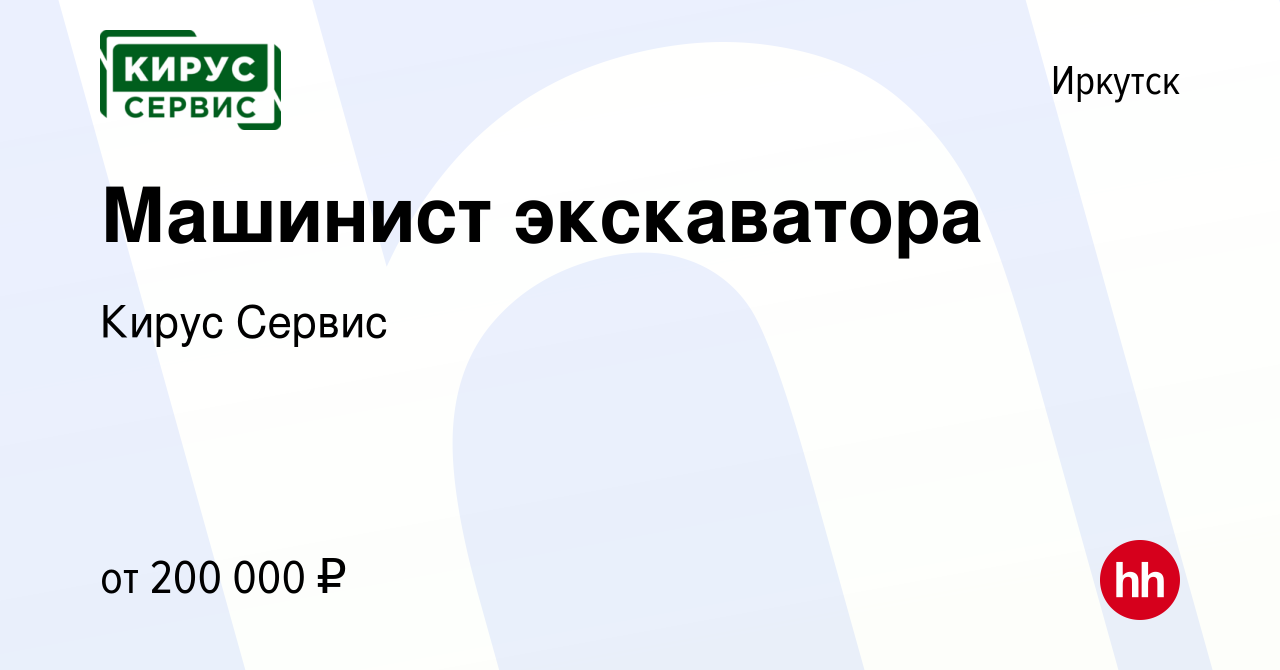 КИРУС
СЕРВИС

Иркутск

Машинист экскаватора

Кирус Сервис

от 200 000 ₽

hh